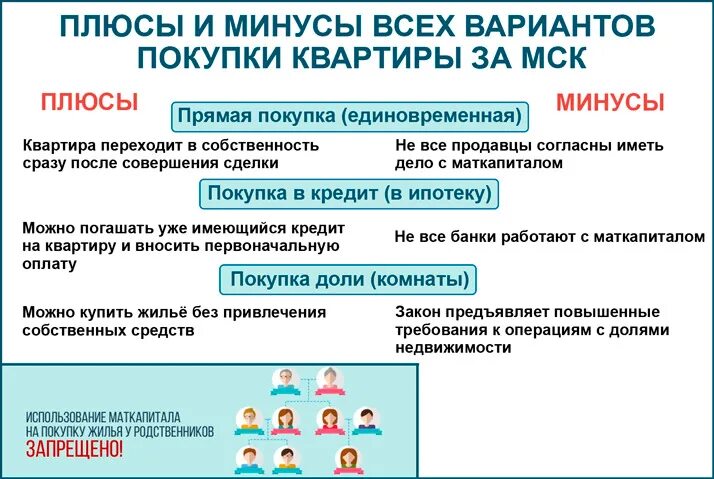 ПЛЮСЫ И МИНУСЫ ВСЕХ ВАРИАНТОВ ПОКУПКИ КВАРТИРЫ ЗА МСК

ПЛЮСЫ

МИНУСЫ

Прямая покупка (единовременная)

Квартира переходит в собственность сразу после совершения сделки

Не все продавцы согласны иметь дело с маткапиталом

Покупка в кредит (в ипотеку)

Можно погашать уже имеющийся кредит на квартиру и вносить первоначальную оплату

Не все банки работают с маткапиталом

Покупка доли (комнаты)

Можно купить жильё без привлечения собственных средств

Закон предъявляет повышенные требования к операциям с долями недвижимости

ИСПОЛЬЗОВАНИЕ МАТКАПИТАЛА НА ПОКУПКУ ЖИЛЬЯ У РОДСТВЕННИКОВ ЗАПРЕЩЕНО!